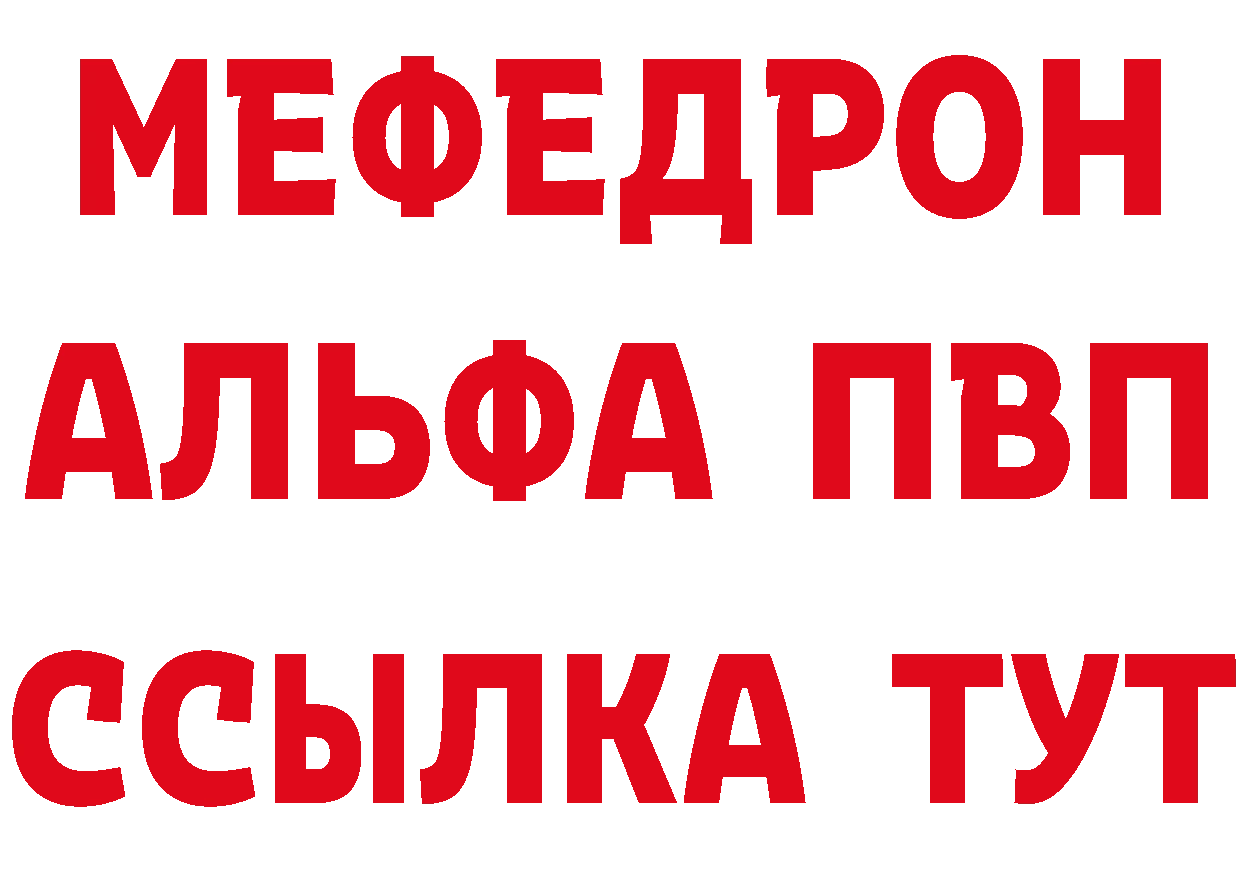 МЕФЕДРОН
АЛЬФА ПВП
ССЫЛКА ТУТ